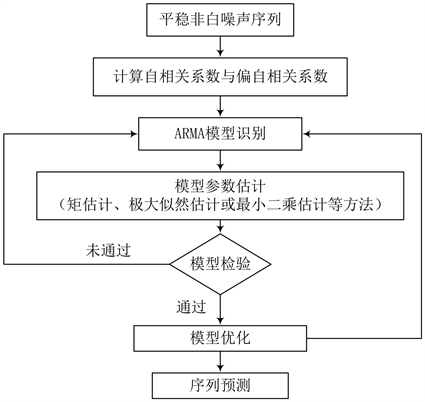 平稳非白噪声序列

计算自相关系数与偏自相关系数

ARMA模型识别

模型参数估计
（矩估计、极大似然估计或最小二乘估计等方法）

未通过

模型检验

通过

模型优化

序列预测